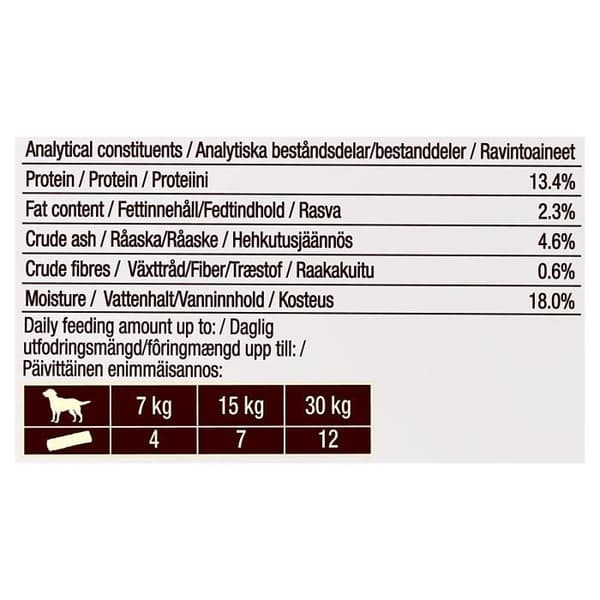 | Analytical constituents / Analytiska beståndsdelar/bestanddeler / Ravintoaineet | |
|---|---|
| Protein / Protein / Proteiini | 13.4% |
| Fat content / Fettinnehåll/Fedtindhold / Rasva | 2.3% |
| Crude ash / Råaska/Råaske / Hehkutusjäännös | 4.6% |
| Crude fibres / Växttråd/Fiber/Træstof / Raakakuitu | 0.6% |
| Moisture / Vattenhalt/Vanninnhold / Kosteus | 18.0% |

Daily feeding amount up to: / Daglig utfodringsmängd/fôringmængd upp till: / Päivittäinen enimmäisannos:

| | 7 kg | 15 kg | 30 kg |
|---|---|---|---|
| | 4 | 7 | 12 |